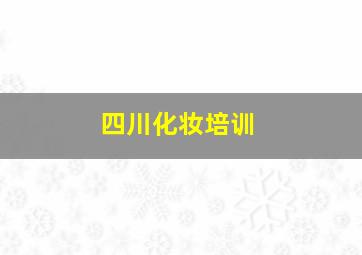 四川化妆培训